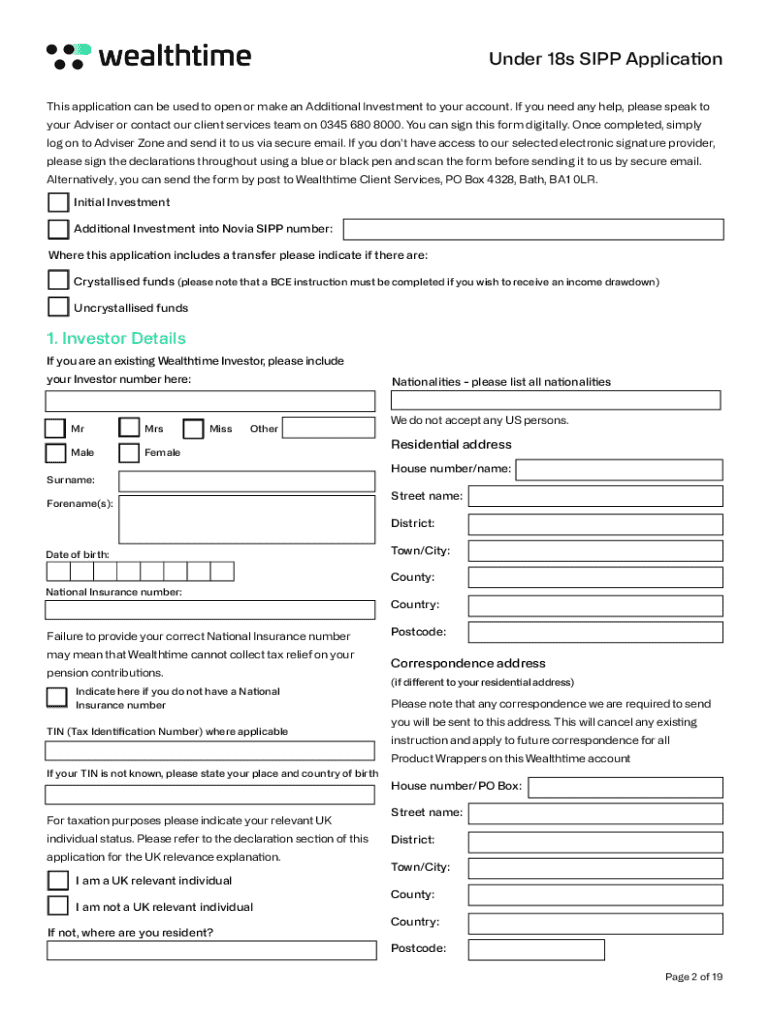 wealthtime

Under 18s SIPP Application

This application can be used to open or make an Additional Investment to your account. If you need any help, please speak to your Adviser or contact our client services team on 0345 680 8000. You can sign this form digitally. Once completed, simply log on to Adviser Zone and send it to us via secure email. If you don't have access to our selected electronic signature provider, please sign the declarations throughout using a blue or black pen and scan the form before sending it to us by secure email. Alternatively, you can send the form by post to Wealthtime Client Services, PO Box 4328, Bath, BA1 0LR.

Initial Investment

Additional Investment into Novia SIPP number:

Where this application includes a transfer please indicate if there are:

Crystallised funds (please note that a BCE instruction must be completed if you wish to receive an income drawdown)

Uncrystallised funds

1. Investor Details

If you are an existing Wealthtime Investor, please include your Investor number here:

Mr Mrs Miss Other

Male Female

Surname:

Forename(s):

Date of birth:

National Insurance number:

Failure to provide your correct National Insurance number may mean that Wealthtime cannot collect tax relief on your pension contributions.

Indicate here if you do not have a National Insurance number

TIN (Tax Identification Number) where applicable

If your TIN is not known, please state your place and country of birth

For taxation purposes please indicate your relevant UK individual status. Please refer to the declaration section of this application for the UK relevance explanation.

I am a UK relevant individual

I am not a UK relevant individual

If not, where are you resident?

Nationalities - please list all nationalities

We do not accept any US persons.

Residential address

House number/name:

Street name:

District:

Town/City:

County:

Country:

Postcode:

Correspondence address

(if different to your residential address)

Please note that any correspondence we are required to send you will be sent to this address. This will cancel any existing instruction and apply to future correspondence for all Product Wrappers on this Wealthtime account

House number/PO Box:

Street name:

District:

Town/City:

County:

Country:

Postcode:

Page 2 of 19